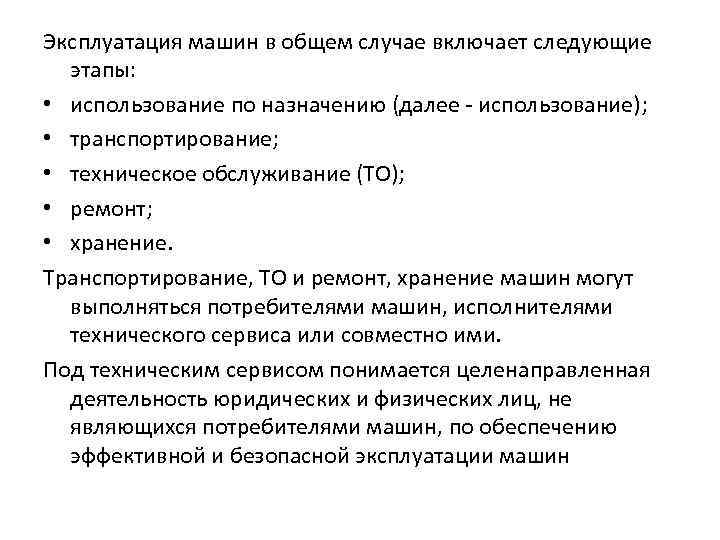 Эксплуатация машин в общем случае включает следующие этапы:

• использование по назначению (далее - использование);
• транспортирование;
• техническое обслуживание (ТО);
• ремонт;
• хранение.

Транспортирование, ТО и ремонт, хранение машин могут выполняться потребителями машин, исполнителями технического сервиса или совместно ими.

Под техническим сервисом понимается целенаправленная деятельность юридических и физических лиц, не являющихся потребителями машин, по обеспечению эффективной и безопасной эксплуатации машин